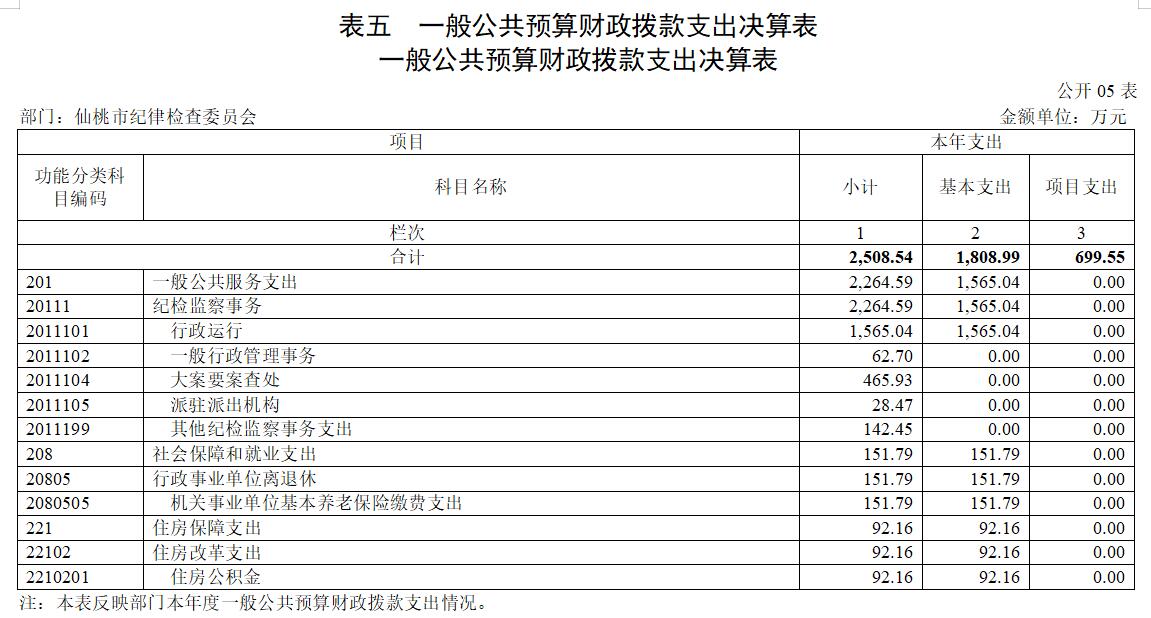 表五　一般公共预算财政拨款支出决算表
一般公共预算财政拨款支出决算表

公开 05 表

部门：仙桃市纪律检查委员会　　金额单位：万元

| 项目 | | 本年支出 | | |
|---|---|---|---|---|
| 功能分类科目编码 | 科目名称 | 小计 | 基本支出 | 项目支出 |
| 栏次 | | 1 | 2 | 3 |
| 合计 | | 2,508.54 | 1,808.99 | 699.55 |
| 201 | 一般公共服务支出 | 2,264.59 | 1,565.04 | 0.00 |
| 20111 | 纪检监察事务 | 2,264.59 | 1,565.04 | 0.00 |
| 2011101 | 行政运行 | 1,565.04 | 1,565.04 | 0.00 |
| 2011102 | 一般行政管理事务 | 62.70 | 0.00 | 0.00 |
| 2011104 | 大案要案查处 | 465.93 | 0.00 | 0.00 |
| 2011105 | 派驻派出机构 | 28.47 | 0.00 | 0.00 |
| 2011199 | 其他纪检监察事务支出 | 142.45 | 0.00 | 0.00 |
| 208 | 社会保障和就业支出 | 151.79 | 151.79 | 0.00 |
| 20805 | 行政事业单位离退休 | 151.79 | 151.79 | 0.00 |
| 2080505 | 机关事业单位基本养老保险缴费支出 | 151.79 | 151.79 | 0.00 |
| 221 | 住房保障支出 | 92.16 | 92.16 | 0.00 |
| 22102 | 住房改革支出 | 92.16 | 92.16 | 0.00 |
| 2210201 | 住房公积金 | 92.16 | 92.16 | 0.00 |

注：本表反映部门本年度一般公共预算财政拨款支出情况。